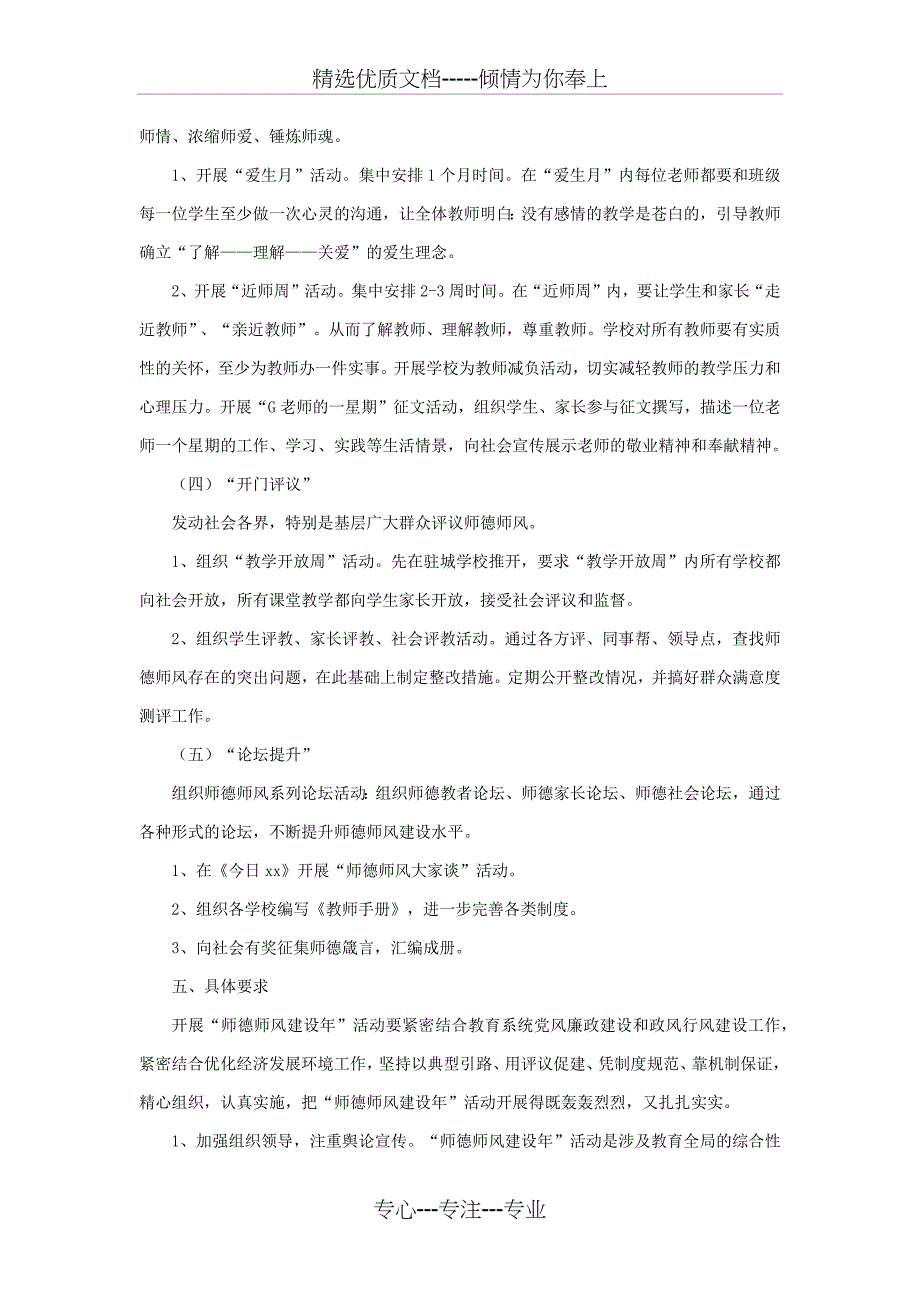 精选优质文档-----倾情为你奉上

师情、浓缩师爱、锤炼师魂。

1、开展“爱生月”活动。集中安排1个月时间。在“爱生月”内每位老师都要和班级每一位学生至少做一次心灵的沟通，让全体教师明白:没有感情的教学是苍白的，引导教师确立“了解——理解——关爱”的爱生理念。

2、开展“近师周”活动。集中安排2-3周时间。在“近师周”内，要让学生和家长“走近教师”、“亲近教师”。从而了解教师、理解教师，尊重教师。学校对所有教师要有实质性的关怀，至少为教师办一件实事。开展学校为教师减负活动，切实减轻教师的教学压力和心理压力。开展“G老师的一星期”征文活动，组织学生、家长参与征文撰写，描述一位老师一个星期的工作、学习、实践等生活情景，向社会宣传展示老师的敬业精神和奉献精神。

（四）“开门评议”

发动社会各界，特别是基层广大群众评议师德师风。

1、组织“教学开放周”活动。先在驻城学校推开，要求“教学开放周”内所有学校都向社会开放，所有课堂教学都向学生家长开放，接受社会评议和监督。

2、组织学生评教、家长评教、社会评教活动。通过各方评、同事帮、领导点，查找师德师风存在的突出问题，在此基础上制定整改措施。定期公开整改情况，并搞好群众满意度测评工作。

（五）“论坛提升”

组织师德师风系列论坛活动:组织师德教者论坛、师德家长论坛、师德社会论坛，通过各种形式的论坛，不断提升师德师风建设水平。

1、在《今日xx》开展“师德师风大家谈”活动。

2、组织各学校编写《教师手册》，进一步完善各类制度。

3、向社会有奖征集师德箴言，汇编成册。

五、具体要求

开展“师德师风建设年”活动要紧密结合教育系统党风廉政建设和政风行风建设工作，紧密结合优化经济发展环境工作，坚持以典型引路、用评议促建、凭制度规范、靠机制保证，精心组织，认真实施，把“师德师风建设年”活动开展得既轰轰烈烈，又扎扎实实。

1、加强组织领导，注重舆论宣传。“师德师风建设年”活动是涉及教育全局的综合性

专心---专注---专业